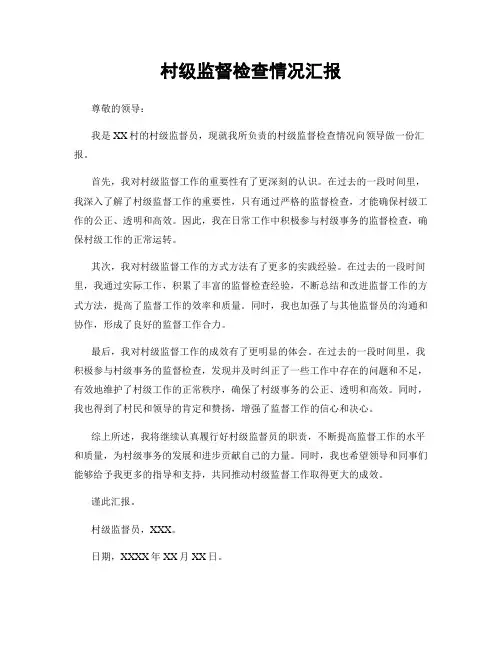 村级监督检查情况汇报

尊敬的领导：

我是XX村的村级监督员，现就我所负责的村级监督检查情况向领导做一份汇报。

首先，我对村级监督工作的重要性有了更深刻的认识。在过去的一段时间里，我深入了解了村级监督工作的重要性，只有通过严格的监督检查，才能确保村级工作的公正、透明和高效。因此，我在日常工作中积极参与村级事务的监督检查，确保村级工作的正常运转。

其次，我对村级监督工作的方式方法有了更多的实践经验。在过去的一段时间里，我通过实际工作，积累了丰富的监督检查经验，不断总结和改进监督工作的方式方法，提高了监督工作的效率和质量。同时，我也加强了与其他监督员的沟通和协作，形成了良好的监督工作合力。

最后，我对村级监督工作的成效有了更明显的体会。在过去的一段时间里，我积极参与村级事务的监督检查，发现并及时纠正了一些工作中存在的问题和不足，有效地维护了村级工作的正常秩序，确保了村级事务的公正、透明和高效。同时，我也得到了村民和领导的肯定和赞扬，增强了监督工作的信心和决心。

综上所述，我将继续认真履行好村级监督员的职责，不断提高监督工作的水平和质量，为村级事务的发展和进步贡献自己的力量。同时，我也希望领导和同事们能够给予我更多的指导和支持，共同推动村级监督工作取得更大的成效。

谨此汇报。

村级监督员，XXX。

日期，XXXX年XX月XX日。